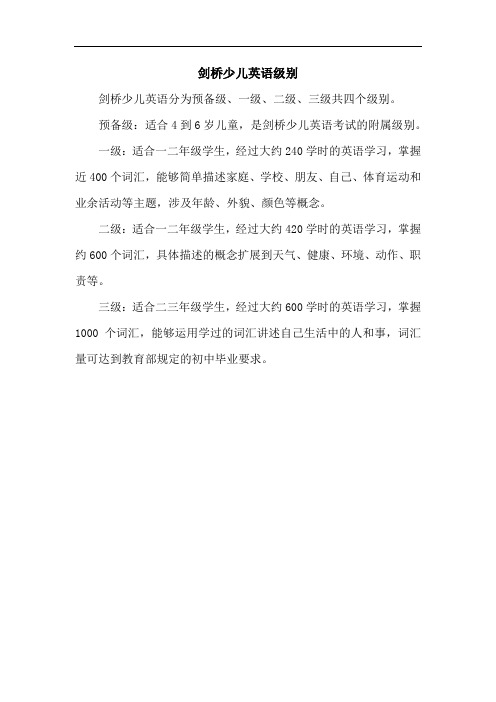 剑桥少儿英语级别

剑桥少儿英语分为预备级、一级、二级、三级共四个级别。

预备级：适合 4 到 6 岁儿童，是剑桥少儿英语考试的附属级别。

一级：适合一二年级学生，经过大约 240 学时的英语学习，掌握近 400 个词汇，能够简单描述家庭、学校、朋友、自己、体育运动和业余活动等主题，涉及年龄、外貌、颜色等概念。

二级：适合一二年级学生，经过大约 420 学时的英语学习，掌握约 600 个词汇，具体描述的概念扩展到天气、健康、环境、动作、职责等。

三级：适合二三年级学生，经过大约 600 学时的英语学习，掌握 1000 个词汇，能够运用学过的词汇讲述自己生活中的人和事，词汇量可达到教育部规定的初中毕业要求。